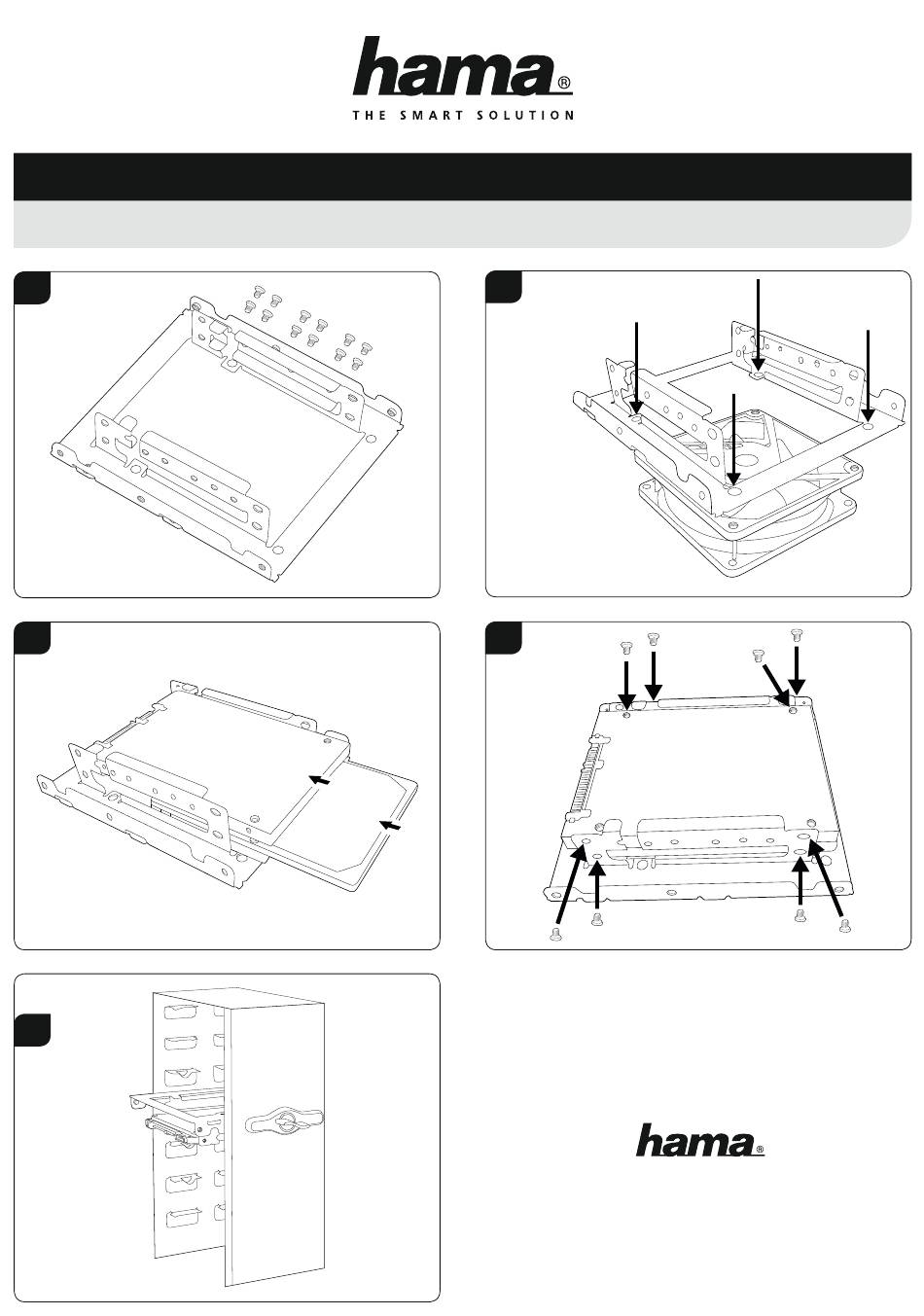 hama®
THE SMART SOLUTION

hama®